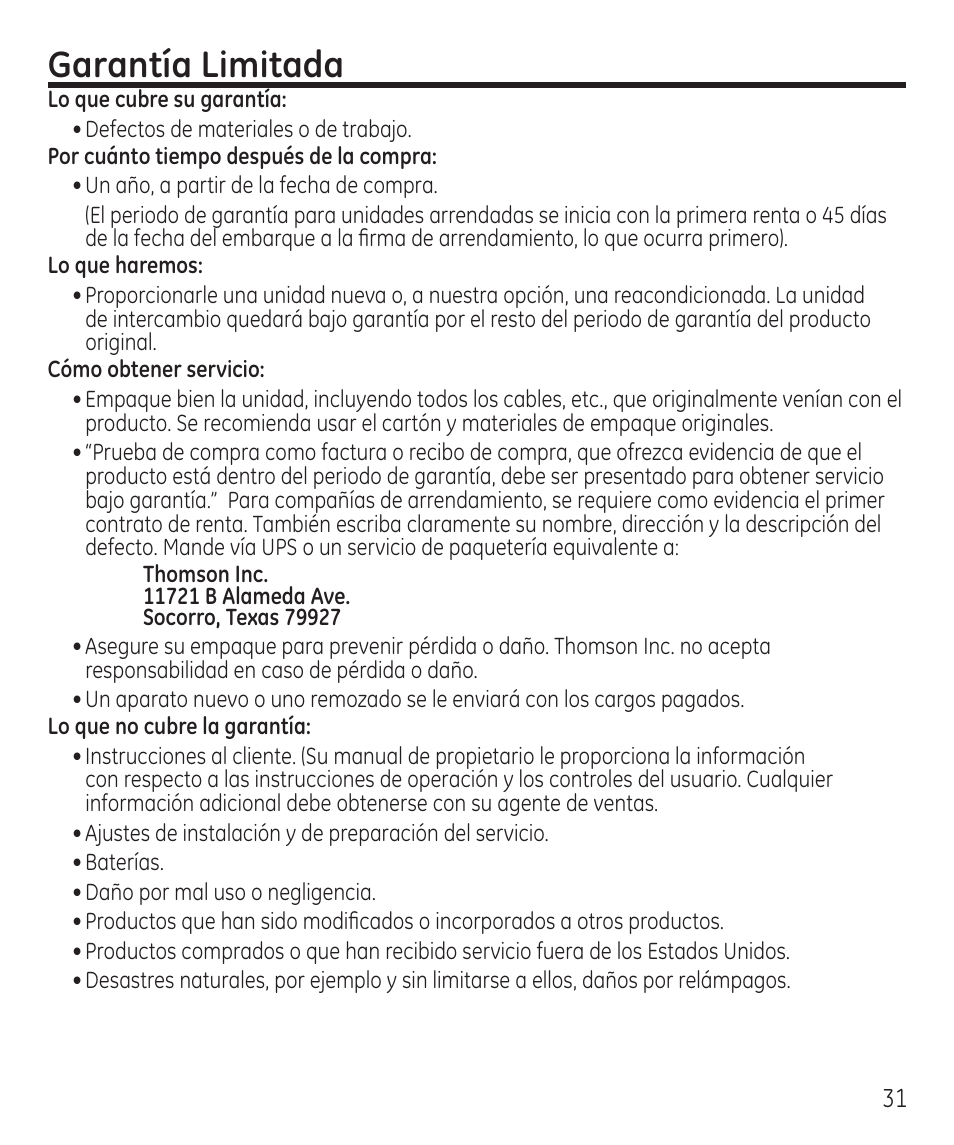 Garantía Limitada

Lo que cubre su garantía:

• Defectos de materiales o de trabajo.

Por cuánto tiempo después de la compra:

• Un año, a partir de la fecha de compra.

(El periodo de garantía para unidades arrendadas se inicia con la primera renta o 45 días de la fecha del embarque a la firma de arrendamiento, lo que ocurra primero).

Lo que haremos:

• Proporcionarle una unidad nueva o, a nuestra opción, una reacondicionada. La unidad de intercambio quedará bajo garantía por el resto del periodo de garantía del producto original.

Cómo obtener servicio:

• Empaque bien la unidad, incluyendo todos los cables, etc., que originalmente venían con el producto. Se recomienda usar el cartón y materiales de empaque originales.

• "Prueba de compra como factura o recibo de compra, que ofrezca evidencia de que el producto está dentro del periodo de garantía, debe ser presentado para obtener servicio bajo garantía." Para compañías de arrendamiento, se requiere como evidencia el primer contrato de renta. También escriba claramente su nombre, dirección y la descripción del defecto. Mande vía UPS o un servicio de paquetería equivalente a:

Thomson Inc.
11721 B Alameda Ave.
Socorro, Texas 79927

• Asegure su empaque para prevenir pérdida o daño. Thomson Inc. no acepta responsabilidad en caso de pérdida o daño.

• Un aparato nuevo o uno remozado se le enviará con los cargos pagados.

Lo que no cubre la garantía:

• Instrucciones al cliente. (Su manual de propietario le proporciona la información con respecto a las instrucciones de operación y los controles del usuario. Cualquier información adicional debe obtenerse con su agente de ventas.

• Ajustes de instalación y de preparación del servicio.

• Baterías.

• Daño por mal uso o negligencia.

• Productos que han sido modificados o incorporados a otros productos.

• Productos comprados o que han recibido servicio fuera de los Estados Unidos.

• Desastres naturales, por ejemplo y sin limitarse a ellos, daños por relámpagos.

31